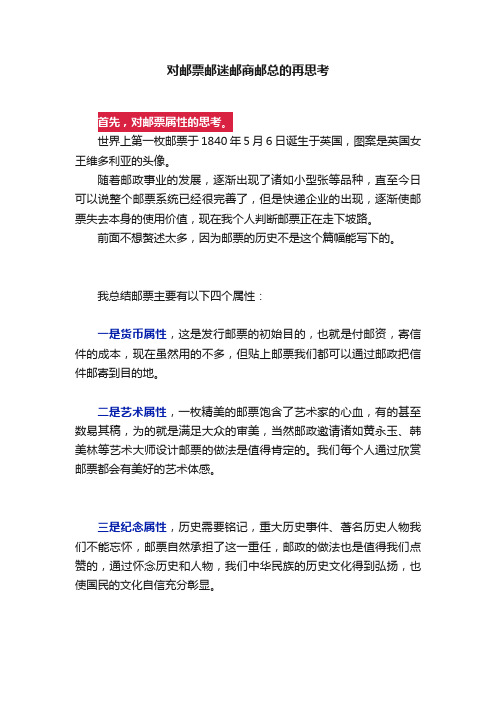 对邮票邮迷邮商邮总的再思考

首先，对邮票属性的思考。

世界上第一枚邮票于 1840 年 5 月 6 日诞生于英国，图案是英国女王维多利亚的头像。

随着邮政事业的发展，逐渐出现了诸如小型张等品种，直至今日可以说整个邮票系统已经很完善了，但是快递企业的出现，逐渐使邮票失去本身的使用价值，现在我个人判断邮票正在走下坡路。

前面不想赘述太多，因为邮票的历史不是这个篇幅能写下的。

我总结邮票主要有以下四个属性：

一是货币属性，这是发行邮票的初始目的，也就是付邮资，寄信件的成本，现在虽然用的不多，但贴上邮票我们都可以通过邮政把信件邮寄到目的地。

二是艺术属性，一枚精美的邮票饱含了艺术家的心血，有的甚至数易其稿，为的就是满足大众的审美，当然邮政邀请诸如黄永玉、韩美林等艺术大师设计邮票的做法是值得肯定的。我们每个人通过欣赏邮票都会有美好的艺术体感。

三是纪念属性，历史需要铭记，重大历史事件、著名历史人物我们不能忘怀，邮票自然承担了这一重任，邮政的做法也是值得我们点赞的，通过怀念历史和人物，我们中华民族的历史文化得到弘扬，也使国民的文化自信充分彰显。